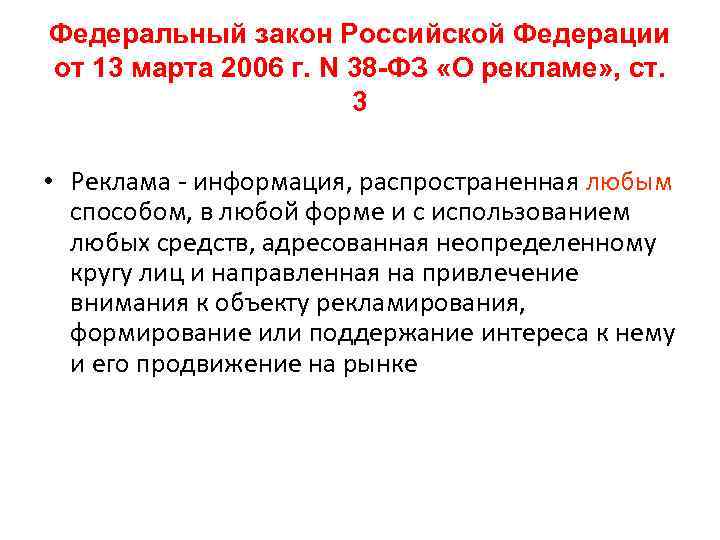 Федеральный закон Российской Федерации от 13 марта 2006 г. N 38-ФЗ «О рекламе», ст. 3

• Реклама - информация, распространенная любым способом, в любой форме и с использованием любых средств, адресованная неопределенному кругу лиц и направленная на привлечение внимания к объекту рекламирования, формирование или поддержание интереса к нему и его продвижение на рынке